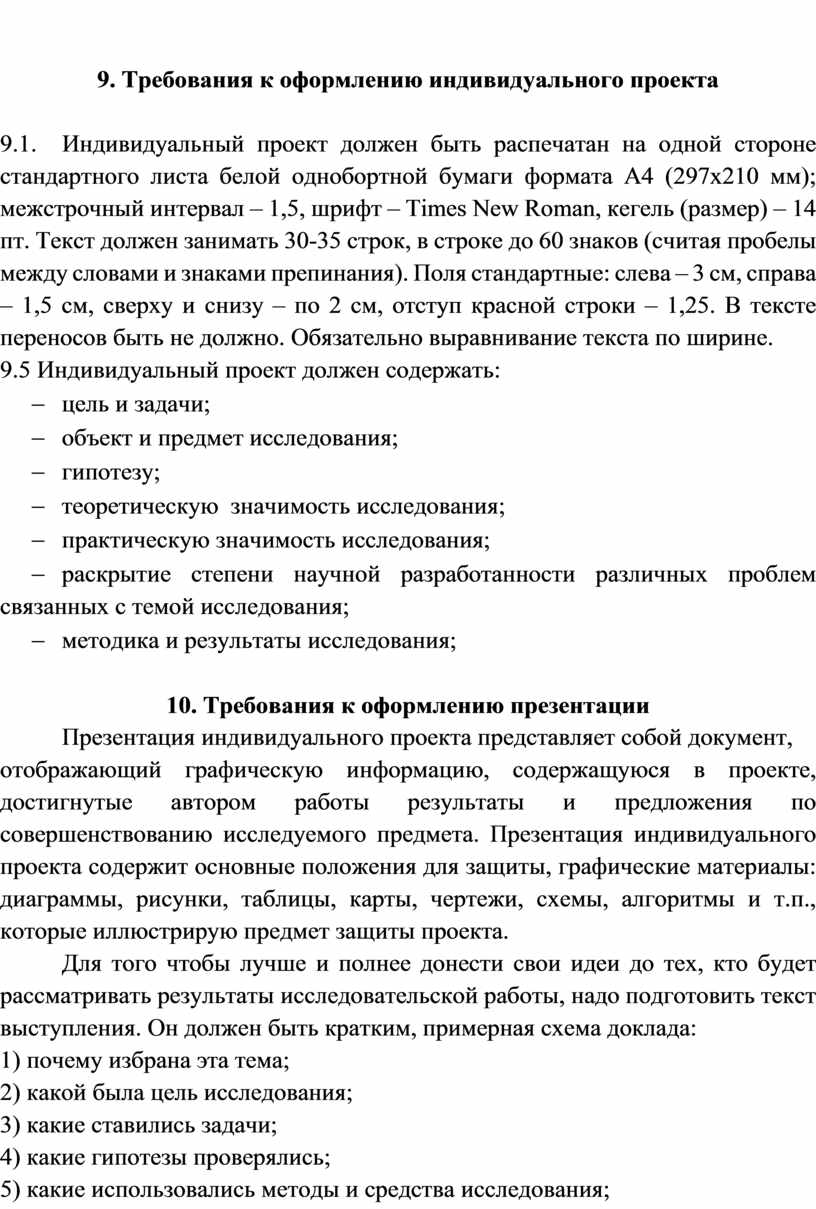 9. Требования к оформлению индивидуального проекта

9.1. Индивидуальный проект должен быть распечатан на одной стороне стандартного листа белой однобортной бумаги формата А4 (297х210 мм); межстрочный интервал – 1,5, шрифт – Times New Roman, кегель (размер) – 14 пт. Текст должен занимать 30-35 строк, в строке до 60 знаков (считая пробелы между словами и знаками препинания). Поля стандартные: слева – 3 см, справа – 1,5 см, сверху и снизу – по 2 см, отступ красной строки – 1,25. В тексте переносов быть не должно. Обязательно выравнивание текста по ширине.
9.5 Индивидуальный проект должен содержать:
– цель и задачи;
– объект и предмет исследования;
– гипотезу;
– теоретическую значимость исследования;
– практическую значимость исследования;
– раскрытие степени научной разработанности различных проблем связанных с темой исследования;
– методика и результаты исследования;

10. Требования к оформлению презентации

Презентация индивидуального проекта представляет собой документ, отображающий графическую информацию, содержащуюся в проекте, достигнутые автором работы результаты и предложения по совершенствованию исследуемого предмета. Презентация индивидуального проекта содержит основные положения для защиты, графические материалы: диаграммы, рисунки, таблицы, карты, чертежи, схемы, алгоритмы и т.п., которые иллюстрирую предмет защиты проекта.

Для того чтобы лучше и полнее донести свои идеи до тех, кто будет рассматривать результаты исследовательской работы, надо подготовить текст выступления. Он должен быть кратким, примерная схема доклада:
1) почему избрана эта тема;
2) какой была цель исследования;
3) какие ставились задачи;
4) какие гипотезы проверялись;
5) какие использовались методы и средства исследования;